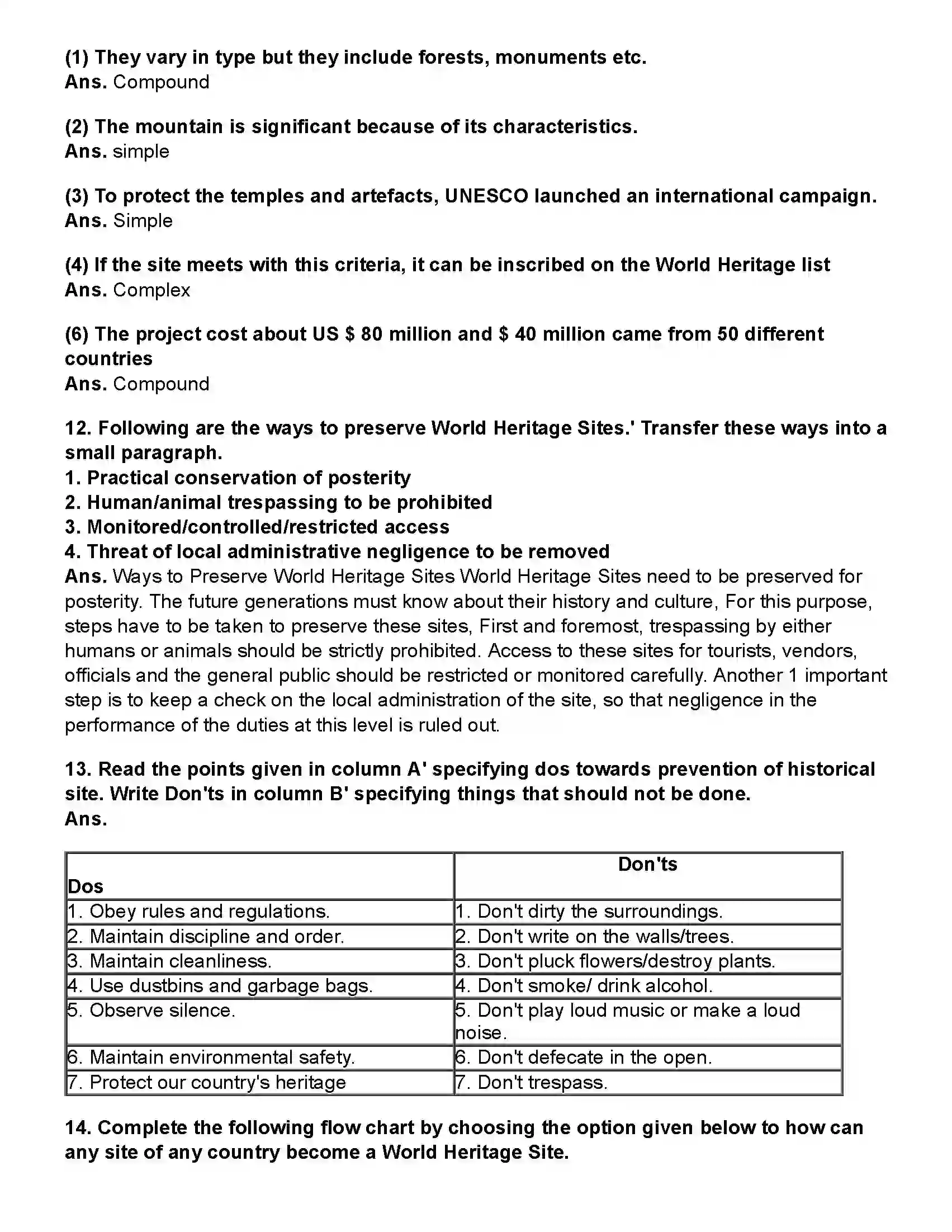 (1) They vary in type but they include forests, monuments etc.
Ans. Compound

(2) The mountain is significant because of its characteristics.
Ans. simple

(3) To protect the temples and artefacts, UNESCO launched an international campaign.
Ans. Simple

(4) If the site meets with this criteria, it can be inscribed on the World Heritage list
Ans. Complex

(6) The project cost about US $ 80 million and $ 40 million came from 50 different countries
Ans. Compound

12. Following are the ways to preserve World Heritage Sites.' Transfer these ways into a small paragraph.
1. Practical conservation of posterity
2. Human/animal trespassing to be prohibited
3. Monitored/controlled/restricted access
4. Threat of local administrative negligence to be removed
Ans. Ways to Preserve World Heritage Sites World Heritage Sites need to be preserved for posterity. The future generations must know about their history and culture, For this purpose, steps have to be taken to preserve these sites, First and foremost, trespassing by either humans or animals should be strictly prohibited. Access to these sites for tourists, vendors, officials and the general public should be restricted or monitored carefully. Another 1 important step is to keep a check on the local administration of the site, so that negligence in the performance of the duties at this level is ruled out.

13. Read the points given in column A' specifying dos towards prevention of historical site. Write Don'ts in column B' specifying things that should not be done.
Ans.

| Dos | Don'ts |
|---|---|
| 1. Obey rules and regulations. | 1. Don't dirty the surroundings. |
| 2. Maintain discipline and order. | 2. Don't write on the walls/trees. |
| 3. Maintain cleanliness. | 3. Don't pluck flowers/destroy plants. |
| 4. Use dustbins and garbage bags. | 4. Don't smoke/ drink alcohol. |
| 5. Observe silence. | 5. Don't play loud music or make a loud noise. |
| 6. Maintain environmental safety. | 6. Don't defecate in the open. |
| 7. Protect our country's heritage | 7. Don't trespass. |

14. Complete the following flow chart by choosing the option given below to how can any site of any country become a World Heritage Site.